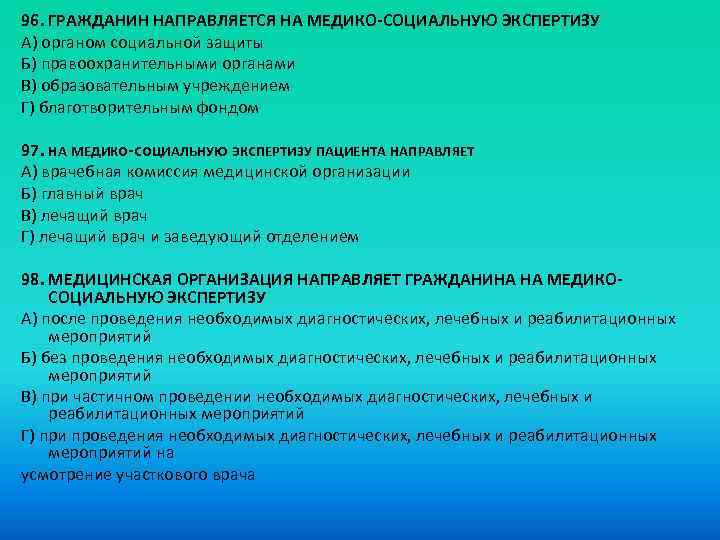 96. ГРАЖДАНИН НАПРАВЛЯЕТСЯ НА МЕДИКО-СОЦИАЛЬНУЮ ЭКСПЕРТИЗУ
А) органом социальной защиты
Б) правоохранительными органами
В) образовательным учреждением
Г) благотворительным фондом

97. НА МЕДИКО-СОЦИАЛЬНУЮ ЭКСПЕРТИЗУ ПАЦИЕНТА НАПРАВЛЯЕТ
А) врачебная комиссия медицинской организации
Б) главный врач
В) лечащий врач
Г) лечащий врач и заведующий отделением

98. МЕДИЦИНСКАЯ ОРГАНИЗАЦИЯ НАПРАВЛЯЕТ ГРАЖДАНИНА НА МЕДИКО-СОЦИАЛЬНУЮ ЭКСПЕРТИЗУ
А) после проведения необходимых диагностических, лечебных и реабилитационных мероприятий
Б) без проведения необходимых диагностических, лечебных и реабилитационных мероприятий
В) при частичном проведении необходимых диагностических, лечебных и реабилитационных мероприятий
Г) при проведения необходимых диагностических, лечебных и реабилитационных мероприятий на
усмотрение участкового врача